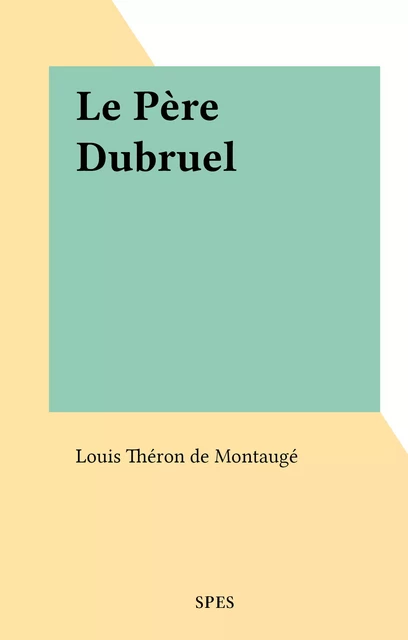 Le Père Dubruel

Louis Théron de Montaugé

SPES